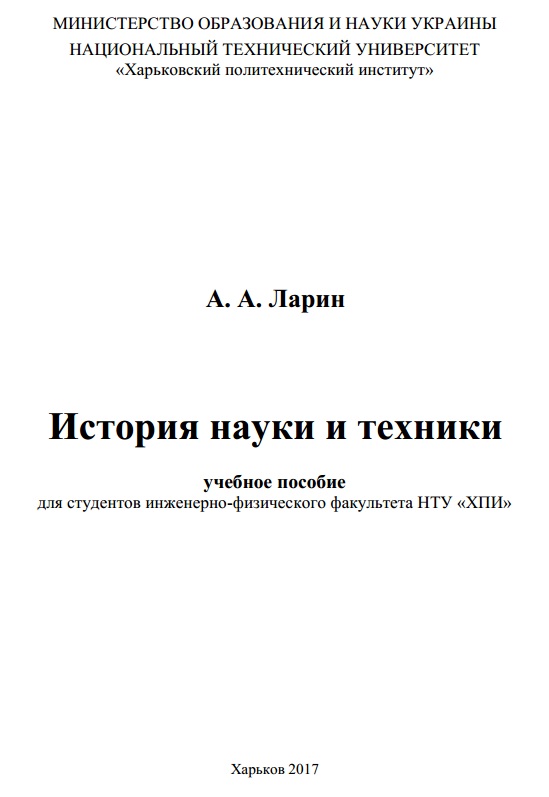 МИНИСТЕРСТВО ОБРАЗОВАНИЯ И НАУКИ УКРАИНЫ
НАЦИОНАЛЬНЫЙ ТЕХНИЧЕСКИЙ УНИВЕРСИТЕТ
«Харьковский политехнический институт»

А. А. Ларин

История науки и техники

учебное пособие
для студентов инженерно-физического факультета НТУ «ХПИ»

Харьков 2017